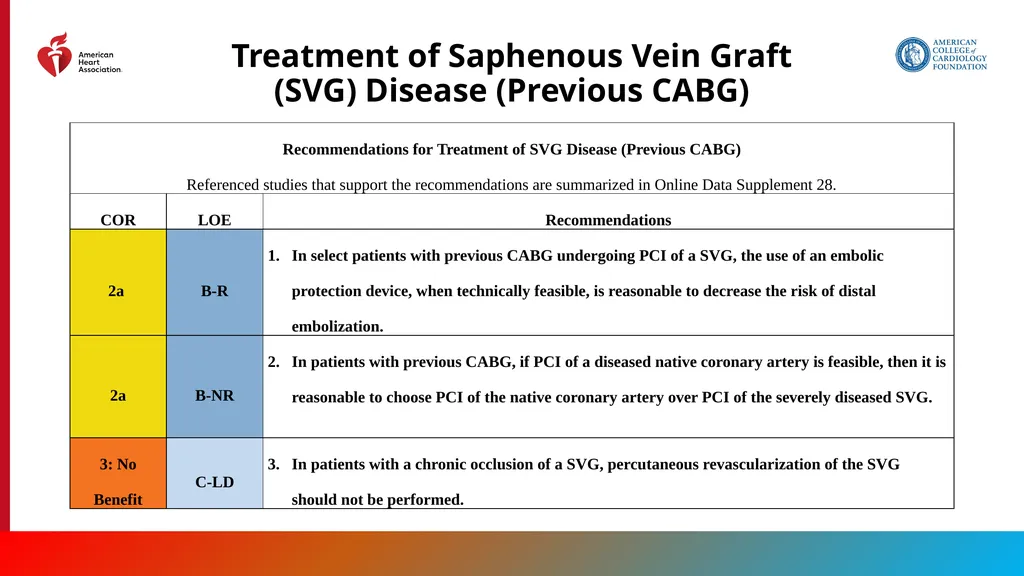 American Heart Association.

Treatment of Saphenous Vein Graft (SVG) Disease (Previous CABG)

AMERICAN COLLEGE of CARDIOLOGY FOUNDATION

Recommendations for Treatment of SVG Disease (Previous CABG)

Referenced studies that support the recommendations are summarized in Online Data Supplement 28.

| COR | LOE | Recommendations |
|---|---|---|
| 2a | B-R | 1. In select patients with previous CABG undergoing PCI of a SVG, the use of an embolic protection device, when technically feasible, is reasonable to decrease the risk of distal embolization. |
| 2a | B-NR | 2. In patients with previous CABG, if PCI of a diseased native coronary artery is feasible, then it is reasonable to choose PCI of the native coronary artery over PCI of the severely diseased SVG. |
| 3: No Benefit | C-LD | 3. In patients with a chronic occlusion of a SVG, percutaneous revascularization of the SVG should not be performed. |